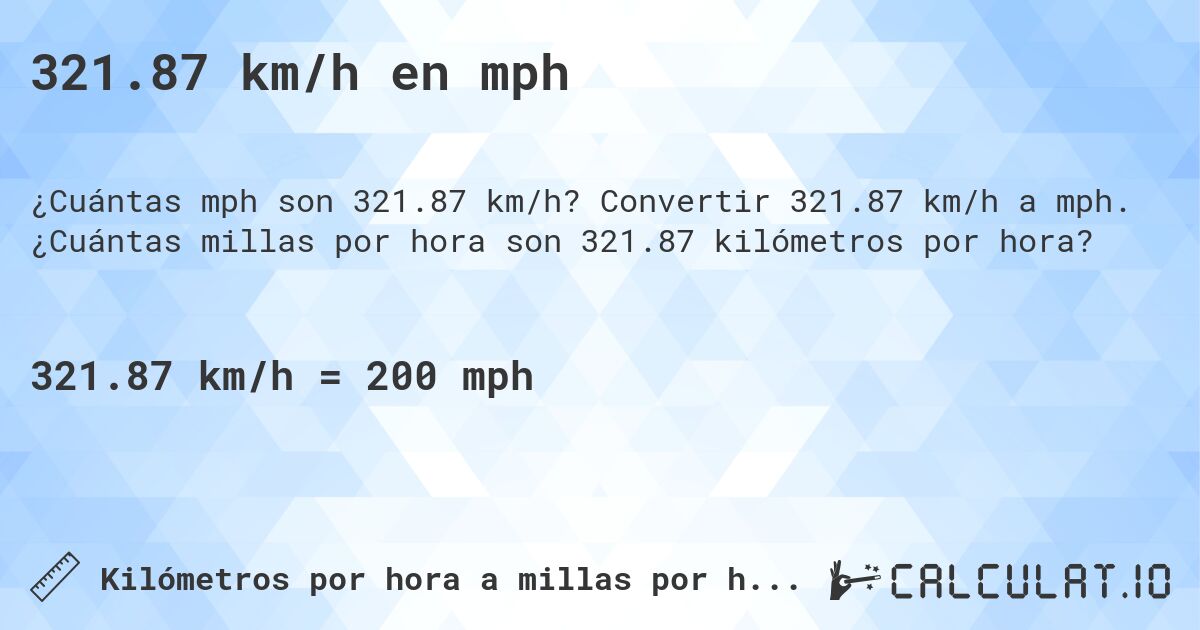 321.87 km/h en mph

¿Cuántas mph son 321.87 km/h? Convertir 321.87 km/h a mph. ¿Cuántas millas por hora son 321.87 kilómetros por hora?

321.87 km/h = 200 mph

Kilómetros por hora a millas por h...

CALCULAT.IO